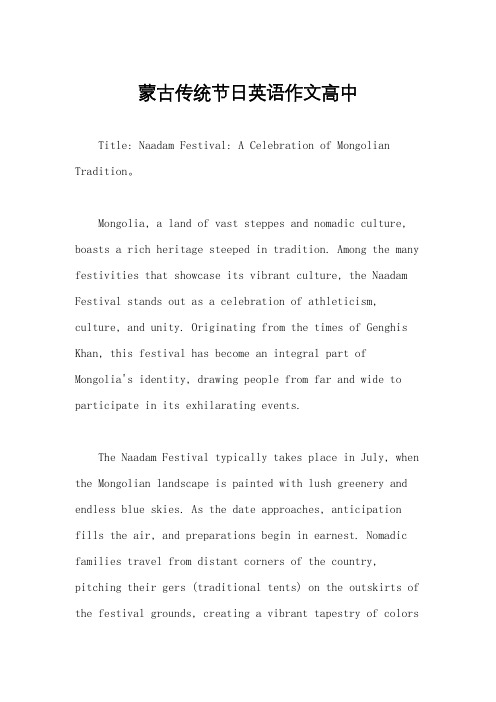 蒙古传统节日英语作文高中

Title: Naadam Festival: A Celebration of Mongolian Tradition。

Mongolia, a land of vast steppes and nomadic culture, boasts a rich heritage steeped in tradition. Among the many festivities that showcase its vibrant culture, the Naadam Festival stands out as a celebration of athleticism, culture, and unity. Originating from the times of Genghis Khan, this festival has become an integral part of Mongolia's identity, drawing people from far and wide to participate in its exhilarating events.

The Naadam Festival typically takes place in July, when the Mongolian landscape is painted with lush greenery and endless blue skies. As the date approaches, anticipation fills the air, and preparations begin in earnest. Nomadic families travel from distant corners of the country, pitching their gers (traditional tents) on the outskirts of the festival grounds, creating a vibrant tapestry of colors